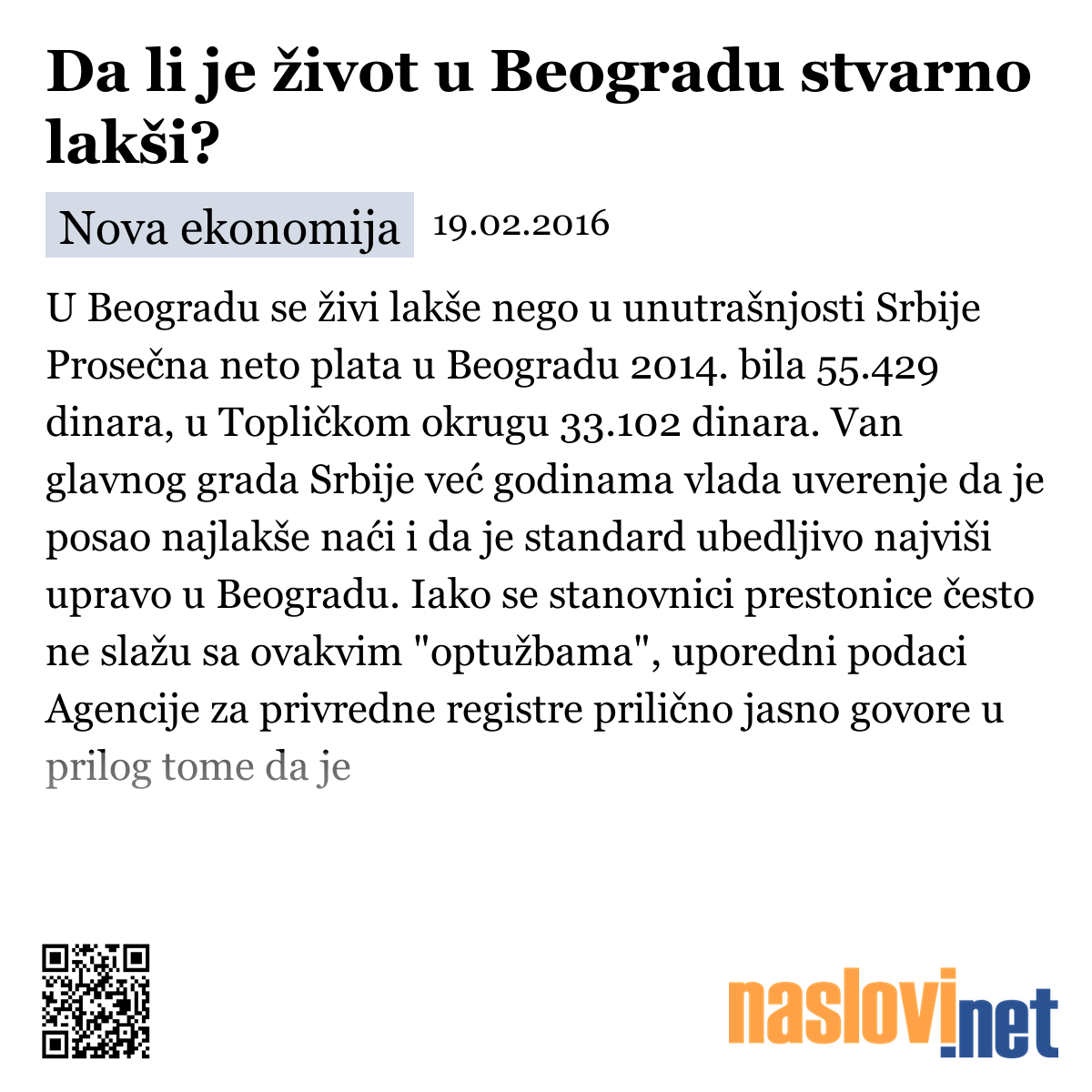 Da li je život u Beogradu stvarno lakši?

Nova ekonomija 19.02.2016

U Beogradu se živi lakše nego u unutrašnjosti Srbije Prosečna neto plata u Beogradu 2014. bila 55.429 dinara, u Topličkom okrugu 33.102 dinara. Van glavnog grada Srbije već godinama vlada uverenje da je posao najlakše naći i da je standard ubedljivo najviši upravo u Beogradu. Iako se stanovnici prestonice često ne slažu sa ovakvim "optužbama", uporedni podaci Agencije za privredne registre prilično jasno govore u prilog tome da je

naslovi.net